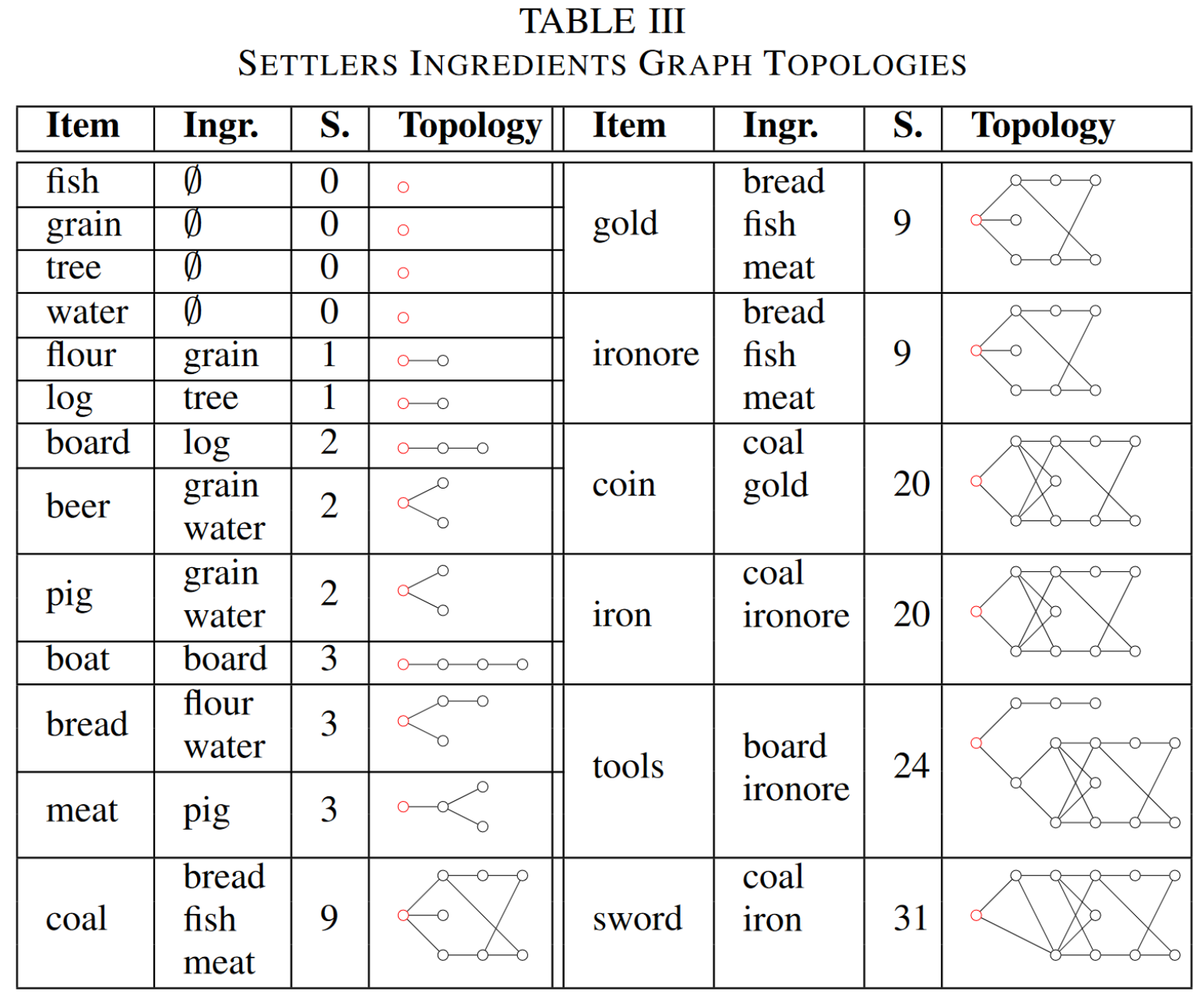 TABLE III
SETTLERS INGREDIENTS GRAPH TOPOLOGIES

| Item | Ingr. | S. | Topology |
|---|---|---|---|
| fish | $\emptyset$ | 0 | |
| grain | $\emptyset$ | 0 | |
| tree | $\emptyset$ | 0 | |
| water | $\emptyset$ | 0 | |
| flour | grain | 1 | |
| log | tree | 1 | |
| board | log | 2 | |
| beer | grain water | 2 | |
| pig | grain water | 2 | |
| boat | board | 3 | |
| bread | flour water | 3 | |
| meat | pig | 3 | |
| coal | bread fish meat | 9 | |

| Item | Ingr. | S. | Topology |
|---|---|---|---|
| gold | bread fish meat | 9 | |
| ironore | bread fish meat | 9 | |
| coin | coal gold | 20 | |
| iron | coal ironore | 20 | |
| tools | board ironore | 24 | |
| sword | coal iron | 31 | |